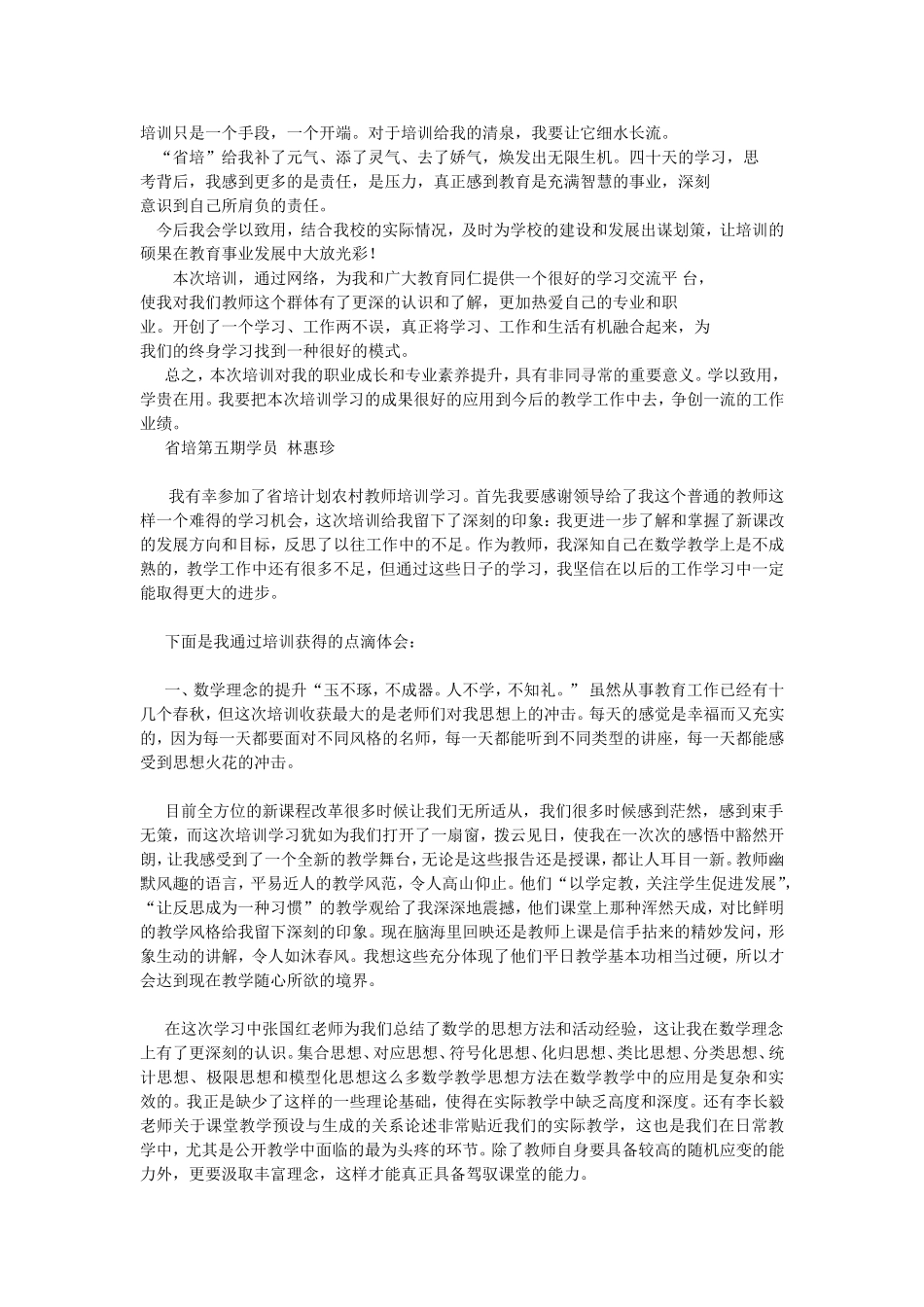 培训只是一个手段，一个开端。对于培训给我的清泉，我要让它细水长流。

“省培”给我补了元气、添了灵气、去了娇气，焕发出无限生机。四十天的学习，思考背后，我感到更多的是责任，是压力，真正感到教育是充满智慧的事业，深刻意识到自己所肩负的责任。

今后我会学以致用，结合我校的实际情况，及时为学校的建设和发展出谋划策，让培训的硕果在教育事业发展中大放光彩！

本次培训，通过网络，为我和广大教育同仁提供一个很好的学习交流平 台，使我对我们教师这个群体有了更深的认识和了解，更加热爱自己的专业和职业。开创了一个学习、工作两不误，真正将学习、工作和生活有机融合起来，为我们的终身学习找到一种很好的模式。

总之，本次培训对我的职业成长和专业素养提升，具有非同寻常的重要意义。学以致用，学贵在用。我要把本次培训学习的成果很好的应用到今后的教学工作中去，争创一流的工作业绩。

省培第五期学员 林惠珍

我有幸参加了省培计划农村教师培训学习。首先我要感谢领导给了我这个普通的教师这样一个难得的学习机会，这次培训给我留下了深刻的印象：我更进一步了解和掌握了新课改的发展方向和目标，反思了以往工作中的不足。作为教师，我深知自己在数学教学上是不成熟的，教学工作中还有很多不足，但通过这些日子的学习，我坚信在以后的工作学习中一定能取得更大的进步。

下面是我通过培训获得的点滴体会：

一、数学理念的提升“玉不琢，不成器。人不学，不知礼。” 虽然从事教育工作已经有十几个春秋，但这次培训收获最大的是老师们对我思想上的冲击。每天的感觉是幸福而又充实的，因为每一天都要面对不同风格的名师，每一天都能听到不同类型的讲座，每一天都能感受到思想火花的冲击。

目前全方位的新课程改革很多时候让我们无所适从，我们很多时候感到茫然，感到束手无策，而这次培训学习犹如为我们打开了一扇窗，拨云见日，使我在一次次的感悟中豁然开朗，让我感受到了一个全新的教学舞台，无论是这些报告还是授课，都让人耳目一新。教师幽默风趣的语言，平易近人的教学风范，令人高山仰止。他们“以学定教，关注学生促进发展”，“让反思成为一种习惯”的教学观给了我深深地震撼，他们课堂上那种浑然天成，对比鲜明的教学风格给我留下深刻的印象。现在脑海里回映还是教师上课是信手拈来的精妙发问，形象生动的讲解，令人如沐春风。我想这些充分体现了他们平日教学基本功相当过硬，所以才会达到现在教学随心所欲的境界。

在这次学习中张国红老师为我们总结了数学的思想方法和活动经验，这让我在数学理念上有了更深刻的认识。集合思想、对应思想、符号化思想、化归思想、类比思想、分类思想、统计思想、极限思想和模型化思想这么多数学教学思想方法在数学教学中的应用是复杂和实效的。我正是缺少了这样的一些理论基础，使得在实际教学中缺乏高度和深度。还有李长毅老师关于课堂教学预设与生成的关系论述非常贴近我们的实际教学，这也是我们在日常教学中，尤其是公开教学中面临的最为头疼的环节。除了教师自身要具备较高的随机应变的能力外，更要汲取丰富理念，这样才能真正具备驾驭课堂的能力。